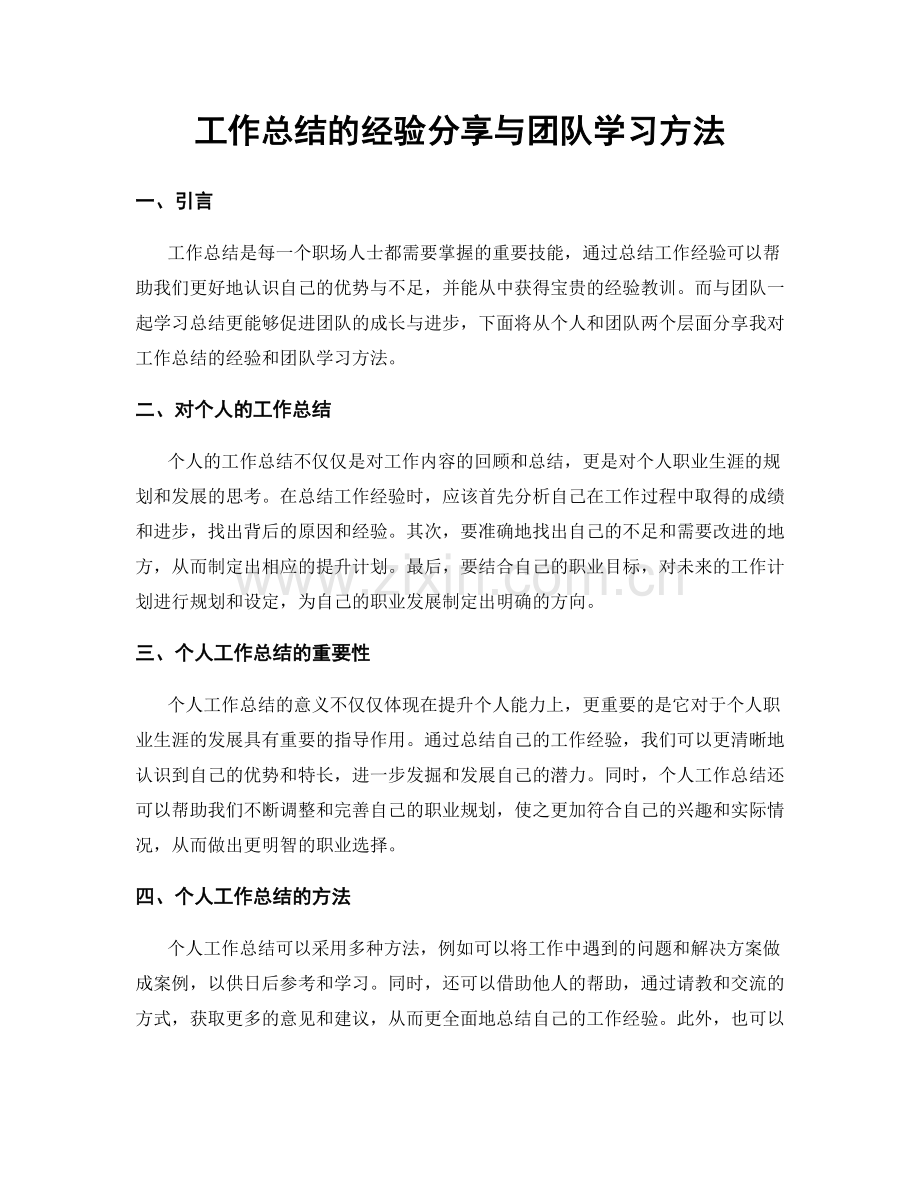 工作总结的经验分享与团队学习方法

一、引言

工作总结是每一个职场人士都需要掌握的重要技能，通过总结工作经验可以帮助我们更好地认识自己的优势与不足，并能从中获得宝贵的经验教训。而与团队一起学习总结更能够促进团队的成长与进步，下面将从个人和团队两个层面分享我对工作总结的经验和团队学习方法。

二、对个人的工作总结

个人的工作总结不仅仅是对工作内容的回顾和总结，更是对个人职业生涯的规划和发展的思考。在总结工作经验时，应该首先分析自己在工作过程中取得的成绩和进步，找出背后的原因和经验。其次，要准确地找出自己的不足和需要改进的地方，从而制定出相应的提升计划。最后，要结合自己的职业目标，对未来的工作计划进行规划和设定，为自己的职业发展制定出明确的方向。

三、个人工作总结的重要性

个人工作总结的意义不仅仅体现在提升个人能力上，更重要的是它对于个人职业生涯的发展具有重要的指导作用。通过总结自己的工作经验，我们可以更清晰地认识到自己的优势和特长，进一步发掘和发展自己的潜力。同时，个人工作总结还可以帮助我们不断调整和完善自己的职业规划，使之更加符合自己的兴趣和实际情况，从而做出更明智的职业选择。

四、个人工作总结的方法

个人工作总结可以采用多种方法，例如可以将工作中遇到的问题和解决方案做成案例，以供日后参考和学习。同时，还可以借助他人的帮助，通过请教和交流的方式，获取更多的意见和建议，从而更全面地总结自己的工作经验。此外，也可以

www.zixin.com.cn